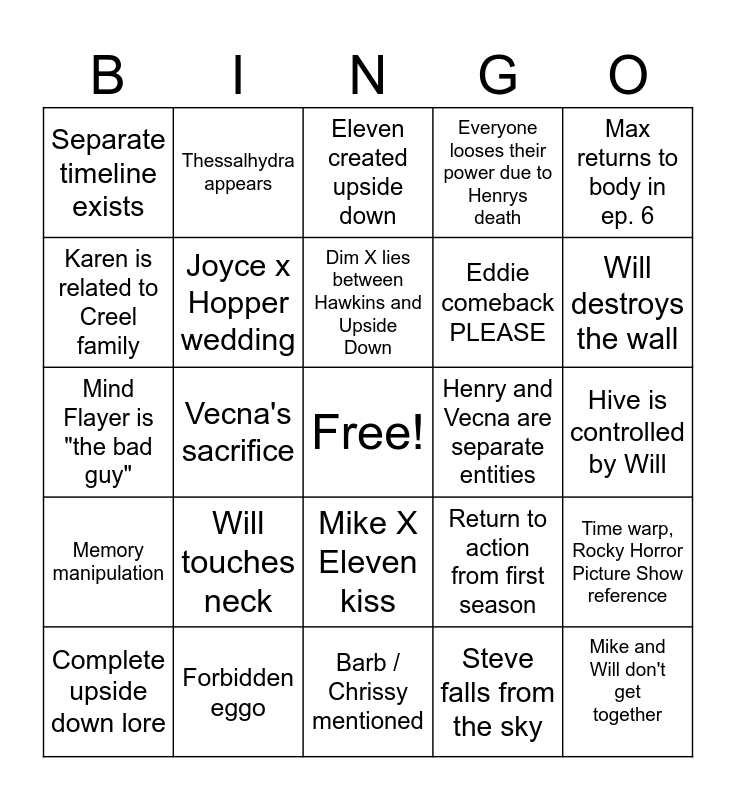 | B | I | N | G | O |
|---|---|---|---|---|
| Separate timeline exists | Thessalhydra appears | Eleven created upside down | Everyone looses their power due to Henrys death | Max returns to body in ep. 6 |
| Karen is related to Creel family | Joyce x Hopper wedding | Dim X lies between Hawkins and Upside Down | Eddie comeback PLEASE | Will destroys the wall |
| Mind Flayer is "the bad guy" | Vecna's sacrifice | Free! | Henry and Vecna are separate entities | Hive is controlled by Will |
| Memory manipulation | Will touches neck | Mike X Eleven kiss | Return to action from first season | Time warp, Rocky Horror Picture Show reference |
| Complete upside down lore | Forbidden eggo | Barb / Chrissy mentioned | Steve falls from the sky | Mike and Will don't get together |